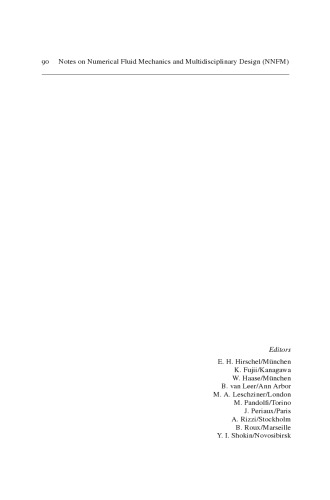 90 Notes on Numerical Fluid Mechanics and Multidisciplinary Design (NNFM)

Editors
E. H. Hirschel/München
K. Fujii/Kanagawa
W. Haase/München
B. van Leer/Ann Arbor
M. A. Leschziner/London
M. Pandolfi/Torino
J. Periaux/Paris
A. Rizzi/Stockholm
B. Roux/Marseille
Y. I. Shokin/Novosibirsk